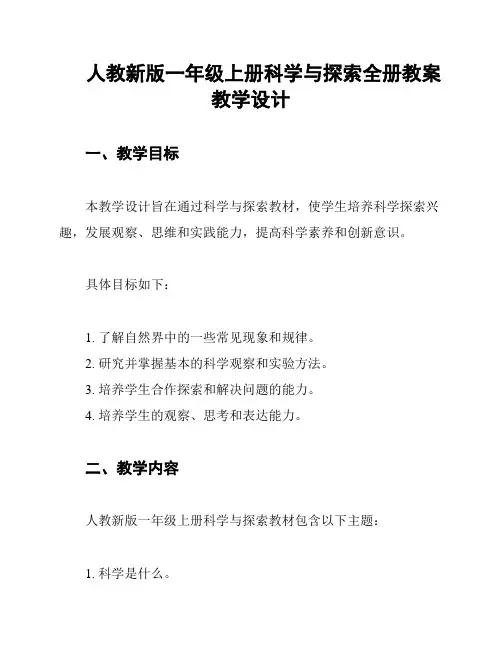 人教新版一年级上册科学与探索全册教案教学设计

一、教学目标

本教学设计旨在通过科学与探索教材，使学生培养科学探索兴趣，发展观察、思维和实践能力，提高科学素养和创新意识。

具体目标如下：

1. 了解自然界中的一些常见现象和规律。
2. 研究并掌握基本的科学观察和实验方法。
3. 培养学生合作探索和解决问题的能力。
4. 培养学生的观察、思考和表达能力。

二、教学内容

人教新版一年级上册科学与探索教材包含以下主题：

1. 科学是什么。